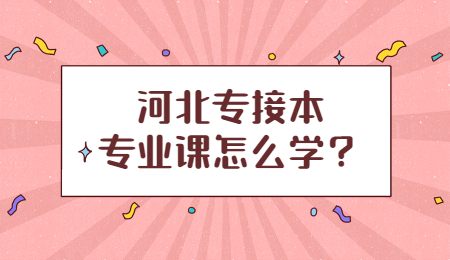 河北专接本
专业课怎么学？